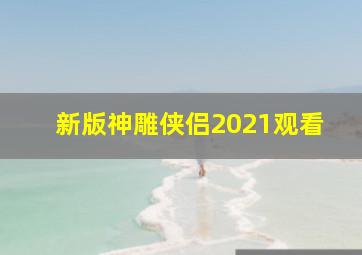 新版神雕侠侣2021观看